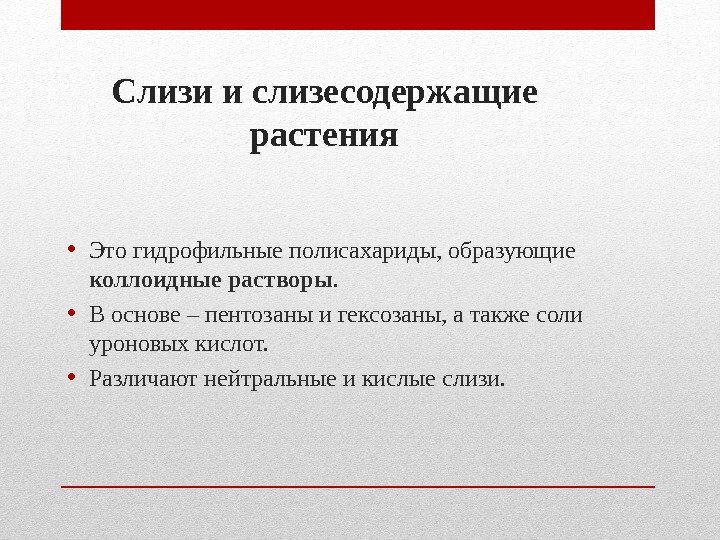 Слизи и слизесодержащие растения

• Это гидрофильные полисахариды, образующие коллоидные растворы.
• В основе – пентозаны и гексозаны, а также соли уроновых кислот.
• Различают нейтральные и кислые слизи.